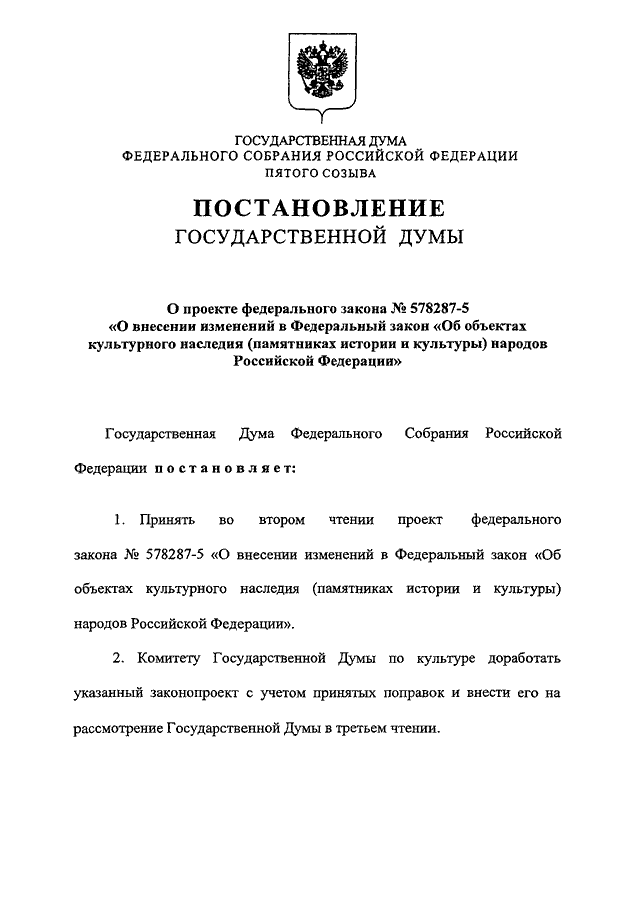 ГОСУДАРСТВЕННАЯ ДУМА
ФЕДЕРАЛЬНОГО СОБРАНИЯ РОССИЙСКОЙ ФЕДЕРАЦИИ
ПЯТОГО СОЗЫВА

ПОСТАНОВЛЕНИЕ
ГОСУДАРСТВЕННОЙ ДУМЫ

О проекте федерального закона № 578287-5 «О внесении изменений в Федеральный закон «Об объектах культурного наследия (памятниках истории и культуры) народов Российской Федерации»

Государственная Дума Федерального Собрания Российской Федерации постановляет:

1. Принять во втором чтении проект федерального закона № 578287-5 «О внесении изменений в Федеральный закон «Об объектах культурного наследия (памятниках истории и культуры) народов Российской Федерации».

2. Комитету Государственной Думы по культуре доработать указанный законопроект с учетом принятых поправок и внести его на рассмотрение Государственной Думы в третьем чтении.